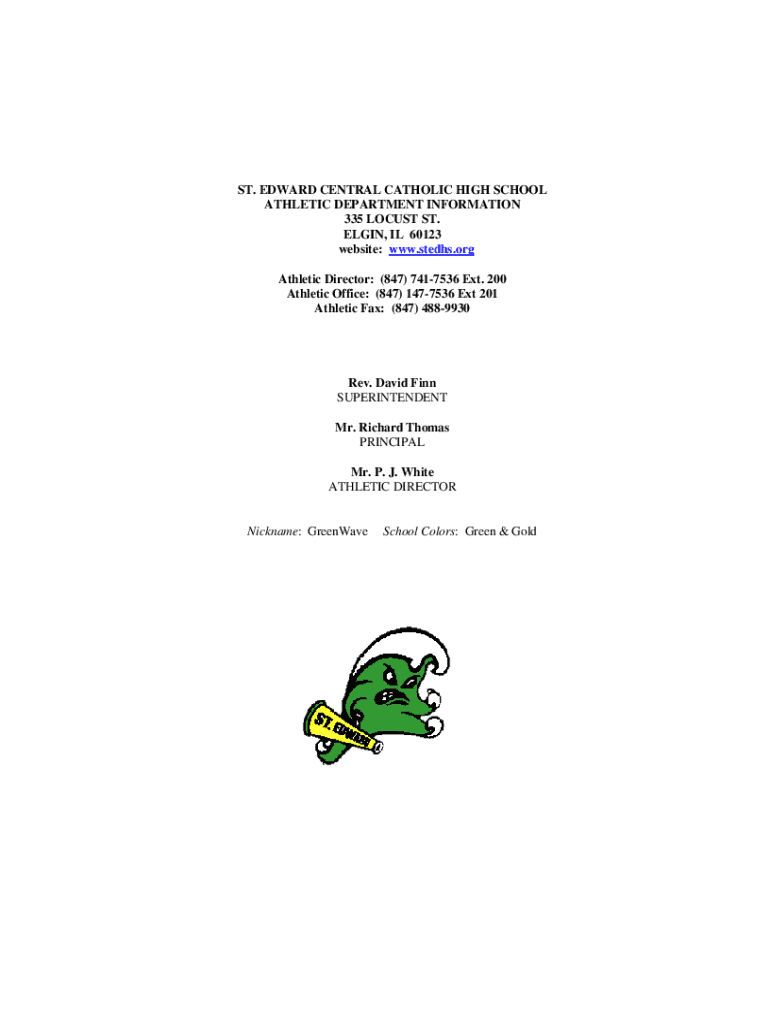 ST. EDWARD CENTRAL CATHOLIC HIGH SCHOOL
ATHLETIC DEPARTMENT INFORMATION
335 LOCUST ST.
ELGIN, IL 60123
website: www.stedhs.org

Athletic Director: (847) 741-7536 Ext. 200
Athletic Office: (847) 147-7536 Ext 201
Athletic Fax: (847) 488-9930

Rev. David Finn
SUPERINTENDENT

Mr. Richard Thomas
PRINCIPAL

Mr. P. J. White
ATHLETIC DIRECTOR

Nickname: GreenWave School Colors: Green & Gold

ST. EDWARD